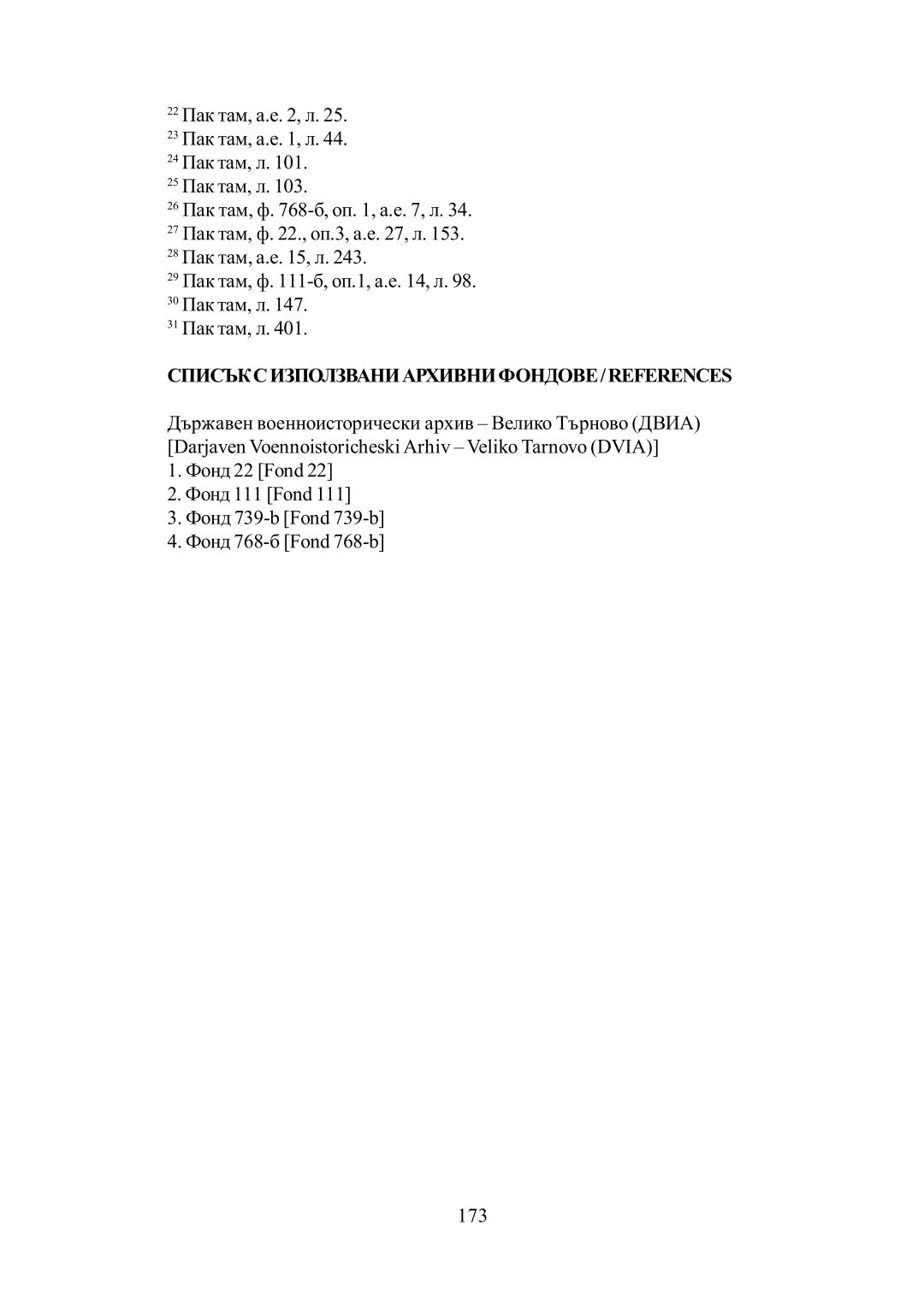 $^{22}$ Пак там, а.е. 2, л. 25.
$^{23}$ Пак там, а.е. 1, л. 44.
$^{24}$ Пак там, л. 101.
$^{25}$ Пак там, л. 103.
$^{26}$ Пак там, ф. 768-б, оп. 1, а.е. 7, л. 34.
$^{27}$ Пак там, ф. 22., оп.3, а.е. 27, л. 153.
$^{28}$ Пак там, а.е. 15, л. 243.
$^{29}$ Пак там, ф. 111-б, оп.1, а.е. 14, л. 98.
$^{30}$ Пак там, л. 147.
$^{31}$ Пак там, л. 401.

СПИСЪК С ИЗПОЛЗВАНИ АРХИВНИ ФОНДОВЕ / REFERENCES

Държавен военноисторически архив – Велико Търново (ДВИА) [Darjaven Voennoistoricheski Arhiv – Veliko Tarnovo (DVIA)]
1. Фонд 22 [Fond 22]
2. Фонд 111 [Fond 111]
3. Фонд 739-b [Fond 739-b]
4. Фонд 768-б [Fond 768-b]

173